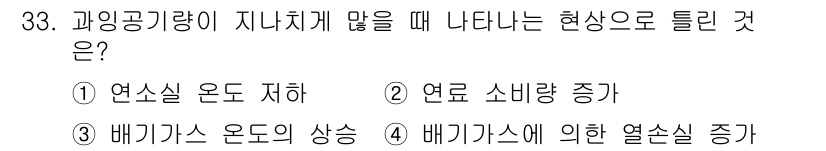 33. 과잉공기량이 지나치게 많을 때 나타나는 현상으로 틀린 것은?

① 연소실 온도 저하 ② 연료 소비량 증가

③ 배기가스 온도의 상승 ④ 배기가스에 의한 열손실 증가